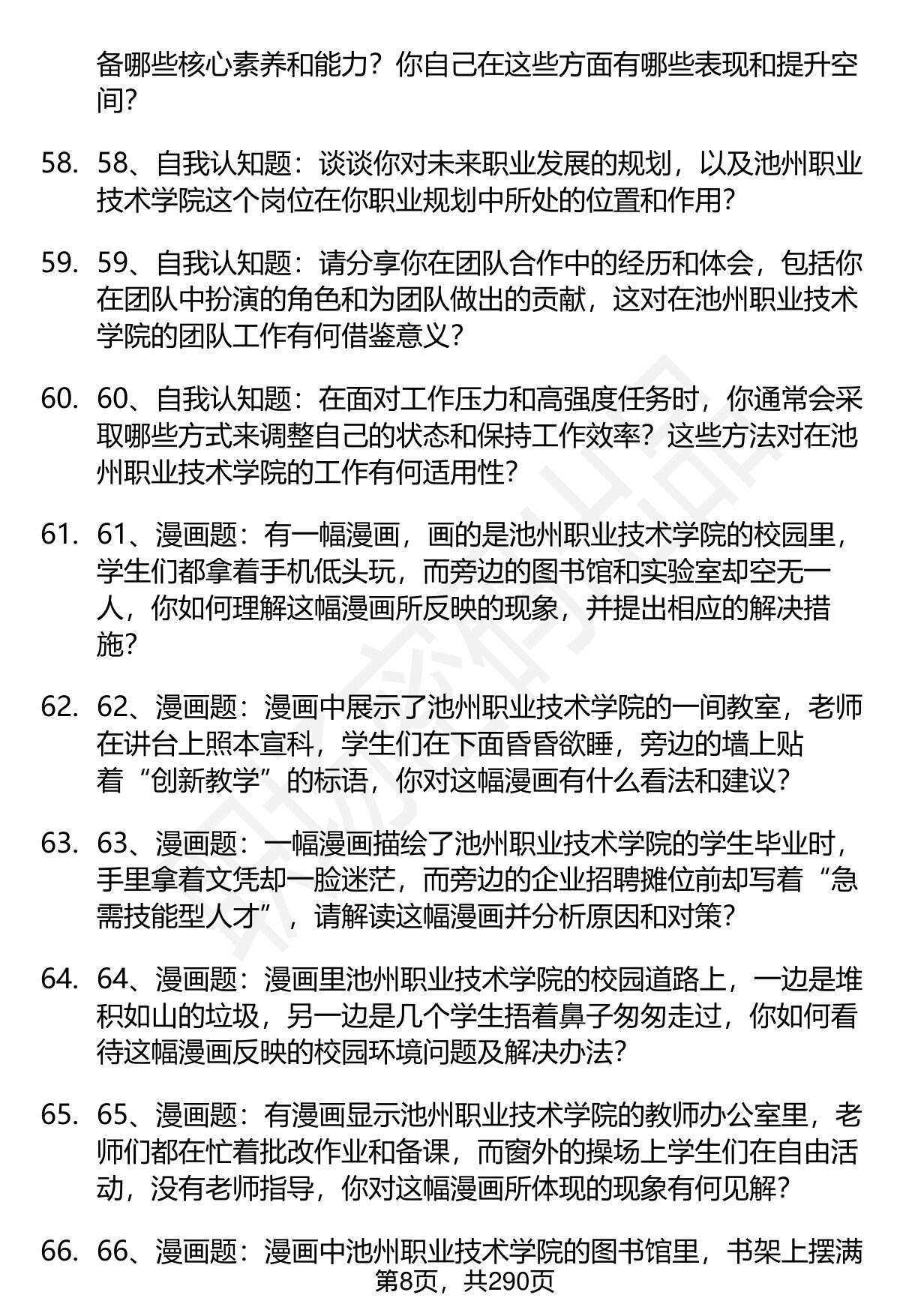 备哪些核心素养和能力？你自己在这些方面有哪些表现和提升空间？

58. 58、自我认知题：谈谈你对未来职业发展的规划，以及池州职业技术学院这个岗位在你职业规划中所处的位置和作用？

59. 59、自我认知题：请分享你在团队合作中的经历和体会，包括你在团队中扮演的角色和为团队做出的贡献，这对在池州职业技术学院的团队工作有何借鉴意义？

60. 60、自我认知题：在面对工作压力和高强度任务时，你通常会采取哪些方式来调整自己的状态和保持工作效率？这些方法对在池州职业技术学院的工作有何适用性？

61. 61、漫画题：有一幅漫画，画的是池州职业技术学院的校园里，学生们都拿着手机低头玩，而旁边的图书馆和实验室却空无一人，你如何理解这幅漫画所反映的现象，并提出相应的解决措施？

62. 62、漫画题：漫画中展示了池州职业技术学院的一间教室，老师在讲台上照本宣科，学生们在下面昏昏欲睡，旁边的墙上贴着“创新教学”的标语，你对这幅漫画有什么看法和建议？

63. 63、漫画题：一幅漫画描绘了池州职业技术学院的学生毕业时，手里拿着文凭却一脸迷茫，而旁边的企业招聘摊位前却写着“急需技能型人才”，请解读这幅漫画并分析原因和对策？

64. 64、漫画题：漫画里池州职业技术学院的校园道路上，一边是堆积如山的垃圾，另一边是几个学生捂着鼻子匆匆走过，你如何看待这幅漫画反映的校园环境问题及解决办法？

65. 65、漫画题：有漫画显示池州职业技术学院的教师办公室里，老师们都在忙着批改作业和备课，而窗外的操场上学生们在自由活动，没有老师指导，你对这幅漫画所体现的现象有何见解？

66. 66、漫画题：漫画中池州职业技术学院的图书馆里，书架上摆满

第8页，共290页